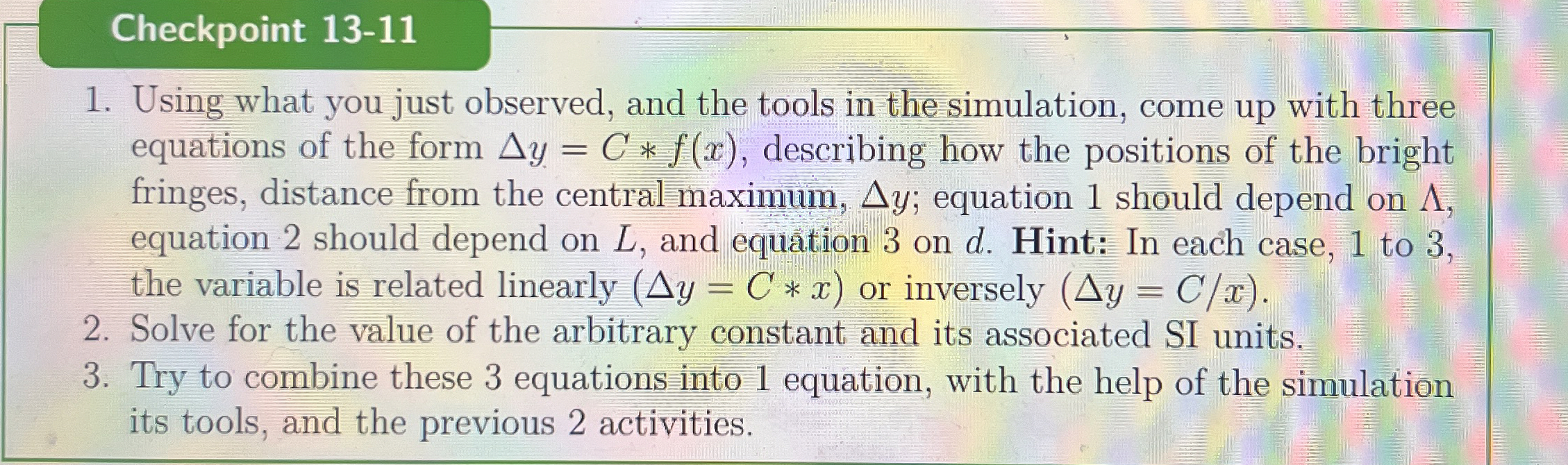 Checkpoint 13-11

1. Using what you just observed, and the tools in the simulation, come up with three equations of the form $\Delta y = C * f(x)$, describing how the positions of the bright fringes, distance from the central maximum, $\Delta y$; equation 1 should depend on $\Lambda$, equation 2 should depend on $L$, and equation 3 on $d$. Hint: In each case, 1 to 3, the variable is related linearly ($\Delta y = C * x$) or inversely ($\Delta y = C/x$).
2. Solve for the value of the arbitrary constant and its associated SI units.
3. Try to combine these 3 equations into 1 equation, with the help of the simulation its tools, and the previous 2 activities.